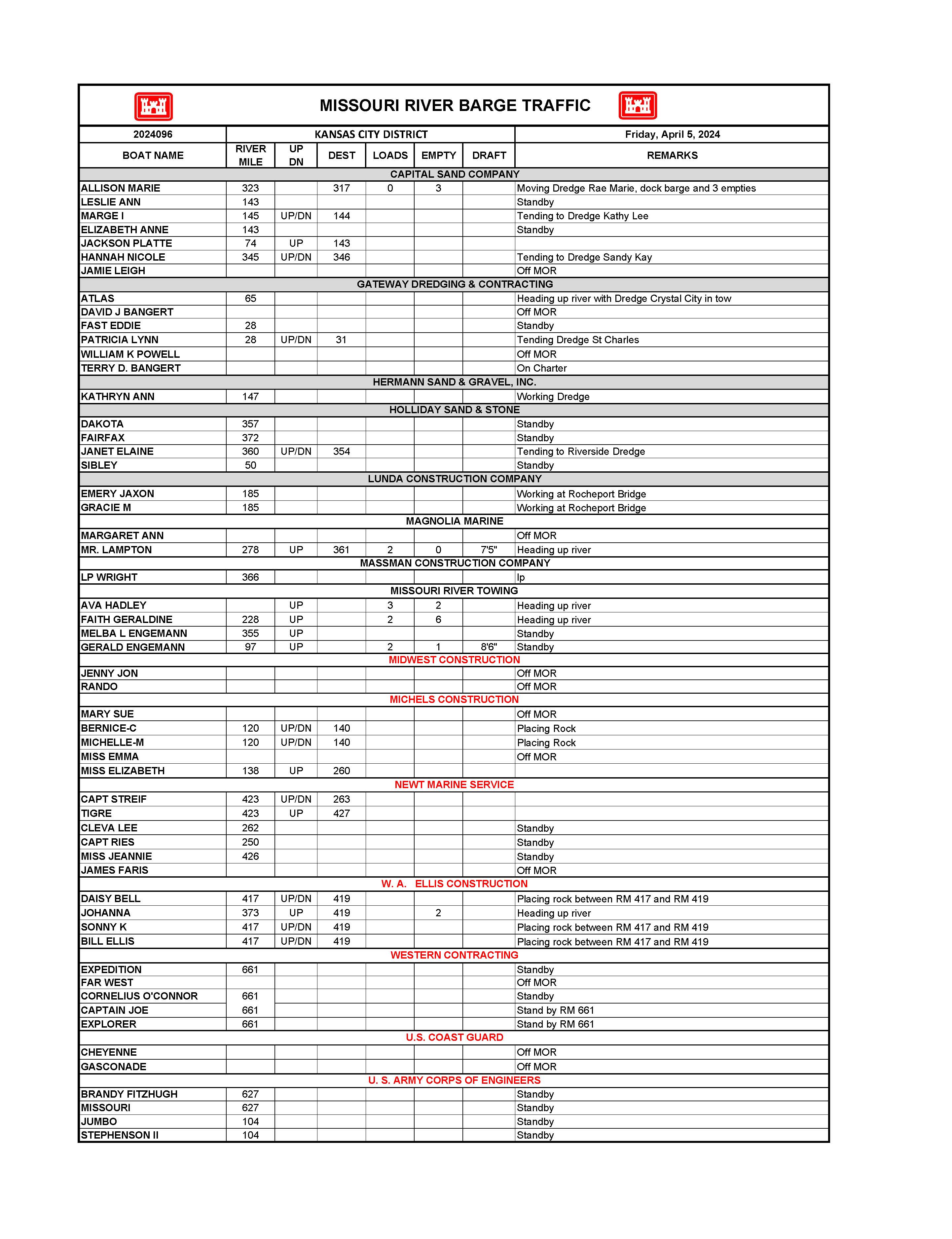 MISSOURI RIVER BARGE TRAFFIC

| 2024096 | KANSAS CITY DISTRICT | | | | | | Friday, April 5, 2024 |
|---|---|---|---|---|---|---|---|
| BOAT NAME | RIVER MILE | UP DN | DEST | LOADS | EMPTY | DRAFT | REMARKS |
| CAPITAL SAND COMPANY | | | | | | | |
| ALLISON MARIE | 323 | | 317 | 0 | 3 | | Moving Dredge Rae Marie, dock barge and 3 empties |
| LESLIE ANN | 143 | | | | | | Standby |
| MARGE I | 145 | UP/DN | 144 | | | | Tending to Dredge Kathy Lee |
| ELIZABETH ANNE | 143 | | | | | | Standby |
| JACKSON PLATTE | 74 | UP | 143 | | | | |
| HANNAH NICOLE | 345 | UP/DN | 346 | | | | Tending to Dredge Sandy Kay |
| JAMIE LEIGH | | | | | | | Off MOR |
| GATEWAY DREDGING & CONTRACTING | | | | | | | |
| ATLAS | 65 | | | | | | Heading up river with Dredge Crystal City in tow |
| DAVID J BANGERT | | | | | | | Off MOR |
| FAST EDDIE | 28 | | | | | | Standby |
| PATRICIA LYNN | 28 | UP/DN | 31 | | | | Tending Dredge St Charles |
| WILLIAM K POWELL | | | | | | | Off MOR |
| TERRY D. BANGERT | | | | | | | On Charter |
| HERMANN SAND & GRAVEL, INC. | | | | | | | |
| KATHRYN ANN | 147 | | | | | | Working Dredge |
| HOLLIDAY SAND & STONE | | | | | | | |
| DAKOTA | 357 | | | | | | Standby |
| FAIRFAX | 372 | | | | | | Standby |
| JANET ELAINE | 360 | UP/DN | 354 | | | | Tending to Riverside Dredge |
| SIBLEY | 50 | | | | | | Standby |
| LUNDA CONSTRUCTION COMPANY | | | | | | | |
| EMERY JAXON | 185 | | | | | | Working at Rocheport Bridge |
| GRACIE M | 185 | | | | | | Working at Rocheport Bridge |
| MAGNOLIA MARINE | | | | | | | |
| MARGARET ANN | | | | | | | Off MOR |
| MR. LAMPTON | 278 | UP | 361 | 2 | 0 | 7'5" | Heading up river |
| MASSMAN CONSTRUCTION COMPANY | | | | | | | |
| LP WRIGHT | 366 | | | | | | lp |
| MISSOURI RIVER TOWING | | | | | | | |
| AVA HADLEY | | UP | | 3 | 2 | | Heading up river |
| FAITH GERALDINE | 228 | UP | | 2 | 6 | | Heading up river |
| MELBA L ENGEMANN | 355 | UP | | | | | Standby |
| GERALD ENGEMANN | 97 | UP | | 2 | 1 | 8'6" | Standby |
| MIDWEST CONSTRUCTION | | | | | | | |
| JENNY JON | | | | | | | Off MOR |
| RANDO | | | | | | | Off MOR |
| MICHELS CONSTRUCTION | | | | | | | |
| MARY SUE | | | | | | | Off MOR |
| BERNICE-C | 120 | UP/DN | 140 | | | | Placing Rock |
| MICHELLE-M | 120 | UP/DN | 140 | | | | Placing Rock |
| MISS EMMA | | | | | | | Off MOR |
| MISS ELIZABETH | 138 | UP | 260 | | | | |
| NEWT MARINE SERVICE | | | | | | | |
| CAPT STREIF | 423 | UP/DN | 263 | | | | |
| TIGRE | 423 | UP | 427 | | | | |
| CLEVA LEE | 262 | | | | | | Standby |
| CAPT RIES | 250 | | | | | | Standby |
| MISS JEANNIE | 426 | | | | | | Standby |
| JAMES FARIS | | | | | | | Off MOR |
| W. A. ELLIS CONSTRUCTION | | | | | | | |
| DAISY BELL | 417 | UP/DN | 419 | | | | Placing rock between RM 417 and RM 419 |
| JOHANNA | 373 | UP | 419 | | 2 | | Heading up river |
| SONNY K | 417 | UP/DN | 419 | | | | Placing rock between RM 417 and RM 419 |
| BILL ELLIS | 417 | UP/DN | 419 | | | | Placing rock between RM 417 and RM 419 |
| WESTERN CONTRACTING | | | | | | | |
| EXPEDITION | 661 | | | | | | Standby |
| FAR WEST | | | | | | | Off MOR |
| CORNELIUS O'CONNOR | 661 | | | | | | Standby |
| CAPTAIN JOE | 661 | | | | | | Stand by RM 661 |
| EXPLORER | 661 | | | | | | Stand by RM 661 |
| U.S. COAST GUARD | | | | | | | |
| CHEYENNE | | | | | | | Off MOR |
| GASCONADE | | | | | | | Off MOR |
| U. S. ARMY CORPS OF ENGINEERS | | | | | | | |
| BRANDY FITZHUGH | 627 | | | | | | Standby |
| MISSOURI | 627 | | | | | | Standby |
| JUMBO | 104 | | | | | | Standby |
| STEPHENSON II | 104 | | | | | | Standby |